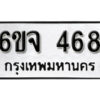 6ขจ 468
กรุงเทพมหานคร